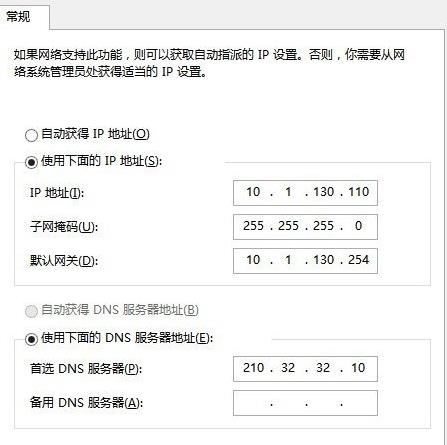 常规

如果网络支持此功能，则可以获取自动指派的 IP 设置。否则，你需要从网络系统管理员处获得适当的 IP 设置。

自动获得 IP 地址(O)

使用下面的 IP 地址(S):

IP 地址(I): 10 . 1 . 130 . 110

子网掩码(U): 255 . 255 . 255 . 0

默认网关(D): 10 . 1 . 130 . 254

自动获得 DNS 服务器地址(B)

使用下面的 DNS 服务器地址(E):

首选 DNS 服务器(P): 210 . 32 . 32 . 10

备用 DNS 服务器(A): . . .